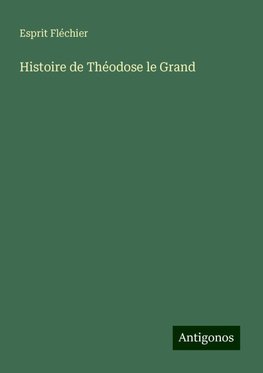 Esprit Fléchier

Histoire de Théodose le Grand

Antigonos